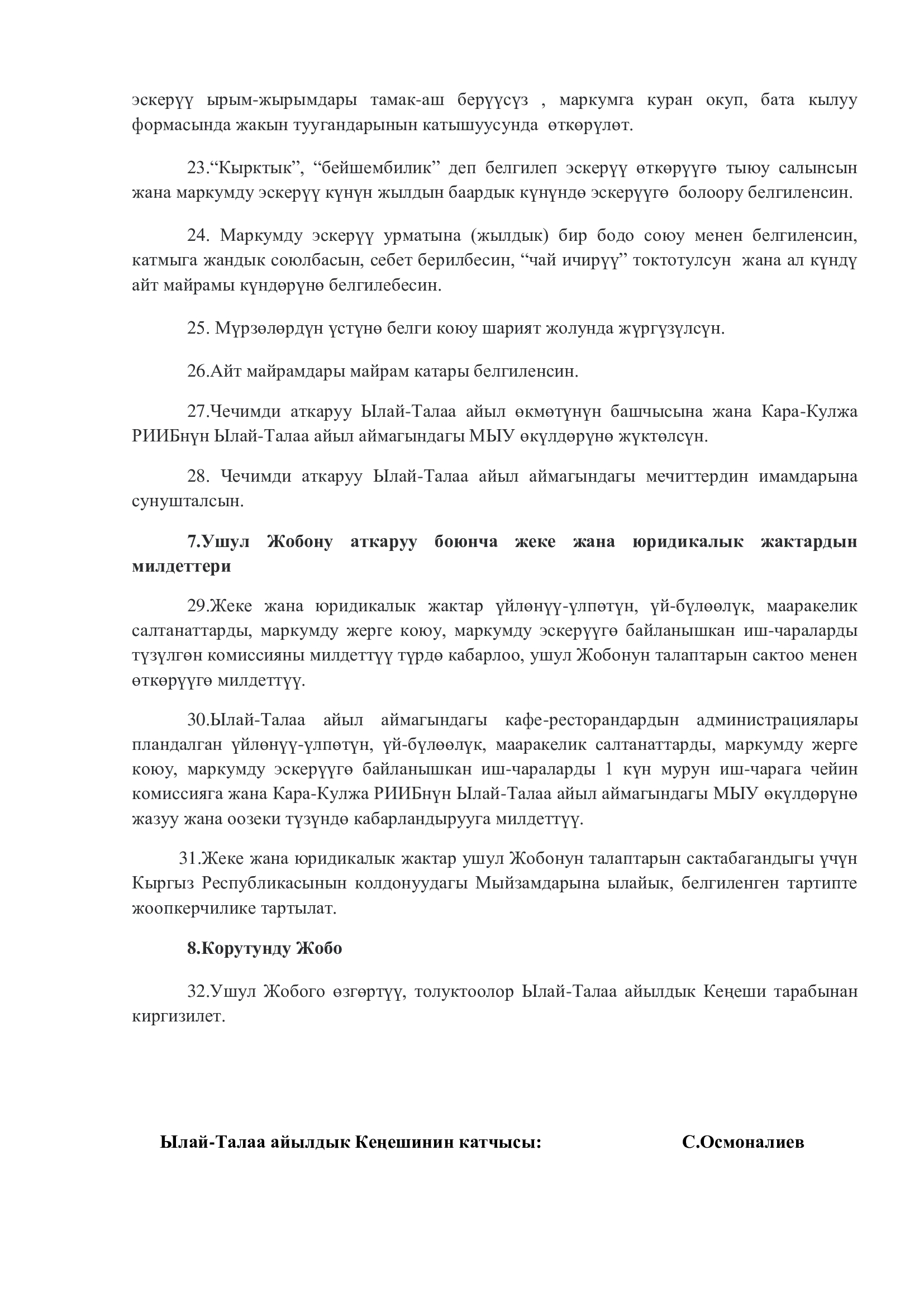 эскерүү ырым-жырымдары тамак-аш берүүсүз , маркумга куран окуп, бата кылуу формасында жакын туугандарынын катышуусунда өткөрүлөт.

23.“Кырктык”, “бейшембилик” деп белгилеп эскерүү өткөрүүгө тыюу салынсын жана маркумду эскерүү күнүн жылдын баардык күнүндө эскерүүгө болоору белгиленсин.

24. Маркумду эскерүү урматына (жылдык) бир бодо союу менен белгиленсин, катмыга жандык союлбасын, себет берилбесин, “чай ичирүү” токтотулсун жана ал күндү айт майрамы күндөрүнө белгилебесин.

25. Мүрзөлөрдүн үстүнө белги коюу шарият жолунда жүргүзүлсүн.

26.Айт майрамдары майрам катары белгиленсин.

27.Чечимди аткаруу Ылай-Талаа айыл өкмөтүнүн башчысына жана Кара-Кулжа РИИБнүн Ылай-Талаа айыл аймагындагы МЫУ өкүлдөрүнө жүктөлсүн.

28. Чечимди аткаруу Ылай-Талаа айыл аймагындагы мечиттердин имамдарына сунушталсын.

7.Ушул Жобону аткаруу боюнча жеке жана юридикалык жактардын милдеттери

29.Жеке жана юридикалык жактар үйлөнүү-үлпөтүн, үй-бүлөөлүк, мааракелик салтанаттарды, маркумду жерге коюу, маркумду эскерүүгө байланышкан иш-чараларды түзүлгөн комиссияны милдеттүү түрдө кабарлоо, ушул Жобонун талаптарын сактоо менен өткөрүүгө милдеттүү.

30.Ылай-Талаа айыл аймагындагы кафе-ресторандардын администрациялары пландалган үйлөнүү-үлпөтүн, үй-бүлөөлүк, мааракелик салтанаттарды, маркумду жерге коюу, маркумду эскерүүгө байланышкан иш-чараларды 1 күн мурун иш-чарага чейин комиссияга жана Кара-Кулжа РИИБнүн Ылай-Талаа айыл аймагындагы МЫУ өкүлдөрүнө жазуу жана оозеки түзүндө кабарландырууга милдеттүү.

31.Жеке жана юридикалык жактар ушул Жобонун талаптарын сактабагандыгы үчүн Кыргыз Республикасынын колдонуудагы Мыйзамдарына ылайык, белгиленген тартипте жоопкерчилике тартылат.

8.Корутунду Жобо

32.Ушул Жобого өзгөртүү, толуктоолор Ылай-Талаа айылдык Кеңеши тарабынан киргизилет.

Ылай-Талаа айылдык Кеңешинин катчысы: С.Осмоналиев